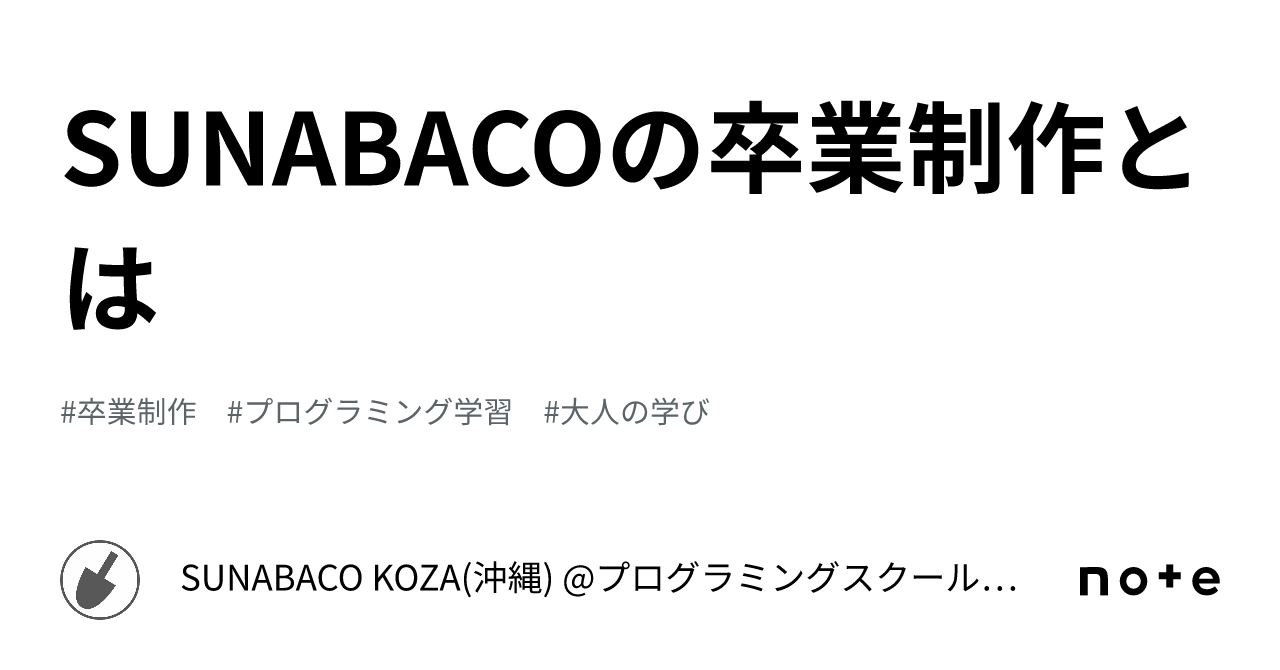 SUNABACOの卒業制作とは

#卒業制作　#プログラミング学習　#大人の学び

SUNABACO KOZA(沖縄) @プログラミングスクール…

note